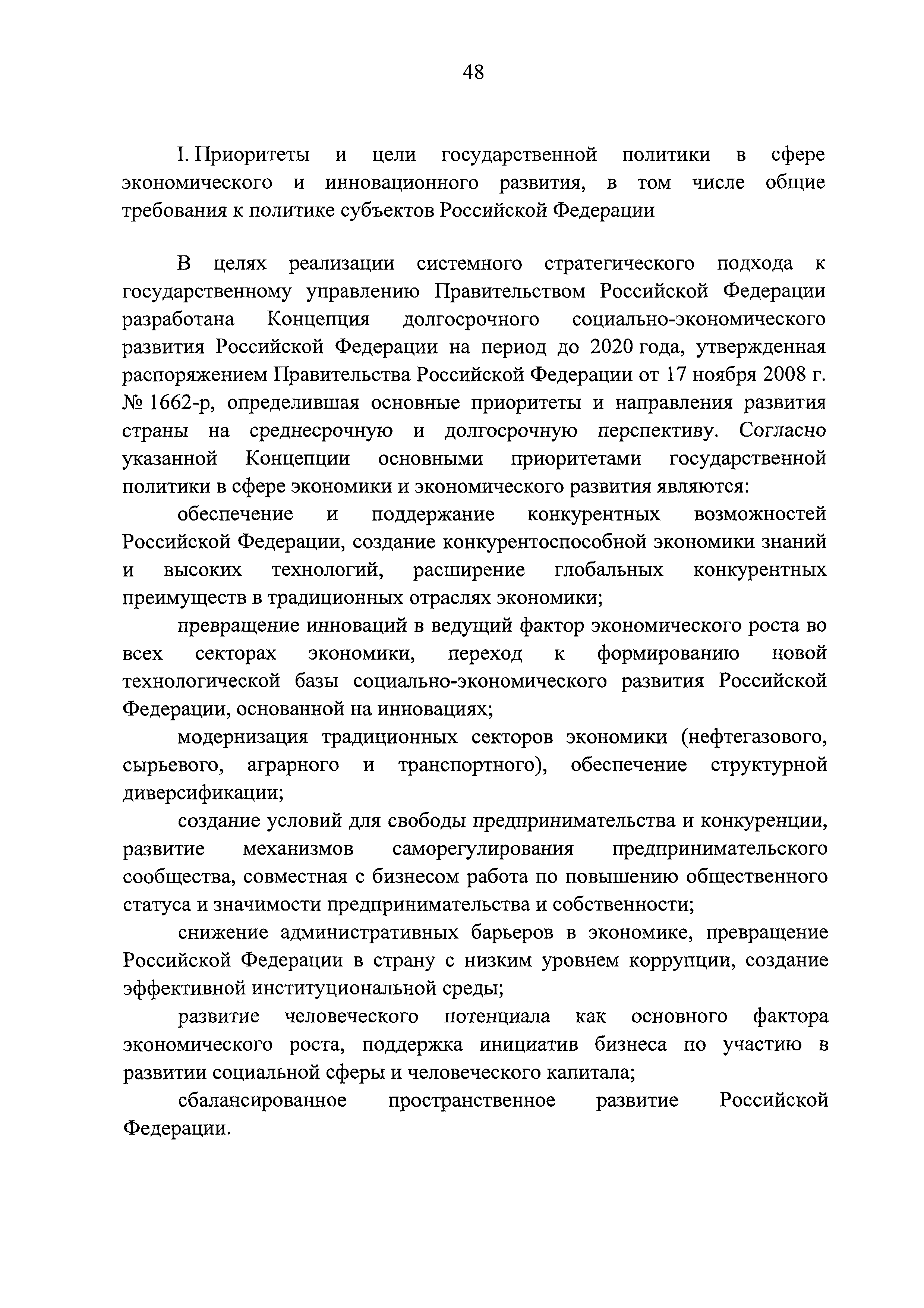 48

I. Приоритеты и цели государственной политики в сфере экономического и инновационного развития, в том числе общие требования к политике субъектов Российской Федерации

В целях реализации системного стратегического подхода к государственному управлению Правительством Российской Федерации разработана Концепция долгосрочного социально-экономического развития Российской Федерации на период до 2020 года, утвержденная распоряжением Правительства Российской Федерации от 17 ноября 2008 г. № 1662-р, определившая основные приоритеты и направления развития страны на среднесрочную и долгосрочную перспективу. Согласно указанной Концепции основными приоритетами государственной политики в сфере экономики и экономического развития являются:

обеспечение и поддержание конкурентных возможностей Российской Федерации, создание конкурентоспособной экономики знаний и высоких технологий, расширение глобальных конкурентных преимуществ в традиционных отраслях экономики;

превращение инноваций в ведущий фактор экономического роста во всех секторах экономики, переход к формированию новой технологической базы социально-экономического развития Российской Федерации, основанной на инновациях;

модернизация традиционных секторов экономики (нефтегазового, сырьевого, аграрного и транспортного), обеспечение структурной диверсификации;

создание условий для свободы предпринимательства и конкуренции, развитие механизмов саморегулирования предпринимательского сообщества, совместная с бизнесом работа по повышению общественного статуса и значимости предпринимательства и собственности;

снижение административных барьеров в экономике, превращение Российской Федерации в страну с низким уровнем коррупции, создание эффективной институциональной среды;

развитие человеческого потенциала как основного фактора экономического роста, поддержка инициатив бизнеса по участию в развитии социальной сферы и человеческого капитала;

сбалансированное пространственное развитие Российской Федерации.